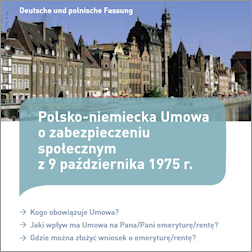 Deutsche und polnische Fassung

Polsko-niemiecka Umowa o zabezpieczeniu społecznym z 9 października 1975 r.

→ Kogo obowiązuje Umowa?

→ Jaki wpływ ma Umowa na Pana/Pani emeryturę/rentę?

→ Gdzie można złożyć wniosek o emeryturę/rentę?